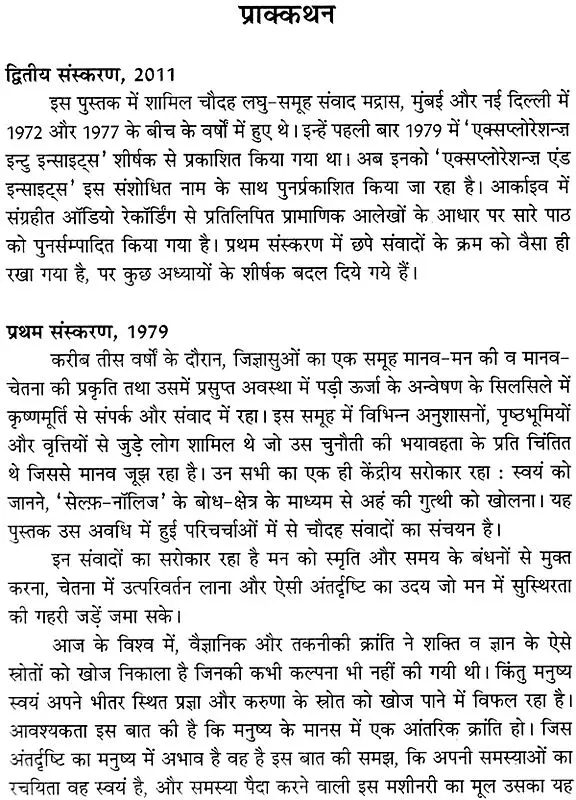 प्राक्कथन

द्वितीय संस्करण, 2011

इस पुस्तक में शामिल चौदह लघु-समूह संवाद मद्रास, मुंबई और नई दिल्ली में 1972 और 1977 के बीच के वर्षों में हुए थे। इन्हें पहली बार 1979 में 'एक्सप्लोरेशन्ज़ इन्टु इन्साइट्स' शीर्षक से प्रकाशित किया गया था। अब इनको 'एक्सप्लोरेशन्ज़ एंड इन्साइट्स' इस संशोधित नाम के साथ पुनर्प्रकाशित किया जा रहा है। आर्काइव में संग्रहीत ऑडियो रेकॉर्डिंग से प्रतिलिपित प्रामाणिक आलेखों के आधार पर सारे पाठ को पुनर्सम्पादित किया गया है। प्रथम संस्करण में छपे संवादों के क्रम को वैसा ही रखा गया है, पर कुछ अध्यायों के शीर्षक बदल दिये गये हैं।

प्रथम संस्करण, 1979

करीब तीस वर्षों के दौरान, जिज्ञासुओं का एक समूह मानव-मन की व मानव-चेतना की प्रकृति तथा उसमें प्रसुप्त अवस्था में पड़ी ऊर्जा के अन्वेषण के सिलसिले में कृष्णमूर्ति से संपर्क और संवाद में रहा। इस समूह में विभिन्न अनुशासनों, पृष्ठभूमियों और वृत्तियों से जुड़े लोग शामिल थे जो उस चुनौती की भयावहता के प्रति चिंतित थे जिससे मानव जूझ रहा है। उन सभी का एक ही केंद्रीय सरोकार रहा : स्वयं को जानने, 'सेल्फ़-नॉलिज' के बोध-क्षेत्र के माध्यम से अहं की गुत्थी को खोलना। यह पुस्तक उस अवधि में हुई परिचर्चाओं में से चौदह संवादों का संचयन है।

इन संवादों का सरोकार रहा है मन को स्मृति और समय के बंधनों से मुक्त करना, चेतना में उत्परिवर्तन लाना और ऐसी अंतर्दृष्टि का उदय जो मन में सुस्थिरता की गहरी जड़ें जमा सके।

आज के विश्व में, वैज्ञानिक और तकनीकी क्रांति ने शक्ति व ज्ञान के ऐसे स्रोतों को खोज निकाला है जिनकी कभी कल्पना भी नहीं की गयी थी। किंतु मनुष्य स्वयं अपने भीतर स्थित प्रज्ञा और करुणा के स्रोत को खोज पाने में विफल रहा है। आवश्यकता इस बात की है कि मनुष्य के मानस में एक आंतरिक क्रांति हो। जिस अंतर्दृष्टि का मनुष्य में अभाव है वह है इस बात की समझ, कि अपनी समस्याओं का रचयिता वह स्वयं है, और समस्या पैदा करने वाली इस मशीनरी का मूल उसका यह